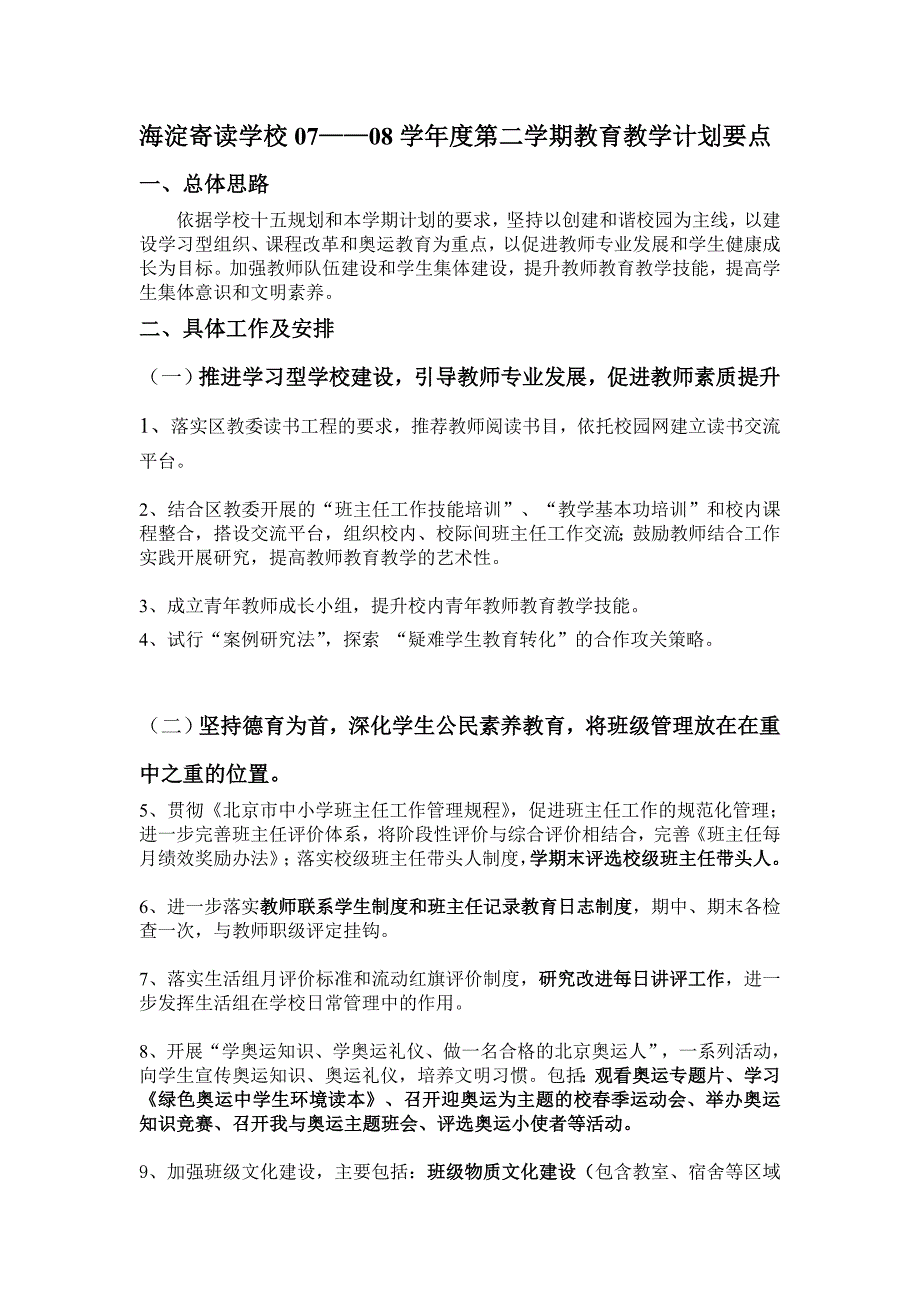 海淀寄读学校 07——08 学年度第二学期教育教学计划要点

一、总体思路

依据学校十五规划和本学期计划的要求，坚持以创建和谐校园为主线，以建设学习型组织、课程改革和奥运教育为重点，以促进教师专业发展和学生健康成长为目标。加强教师队伍建设和学生集体建设，提升教师教育教学技能，提高学生集体意识和文明素养。

二、具体工作及安排

（一）推进学习型学校建设，引导教师专业发展，促进教师素质提升

1、落实区教委读书工程的要求，推荐教师阅读书目，依托校园网建立读书交流平台。

2、结合区教委开展的“班主任工作技能培训”、“教学基本功培训”和校内课程整合，搭设交流平台，组织校内、校际间班主任工作交流；鼓励教师结合工作实践开展研究，提高教师教育教学的艺术性。

3、成立青年教师成长小组，提升校内青年教师教育教学技能。

4、试行“案例研究法”，探索 “疑难学生教育转化”的合作攻关策略。

（二）坚持德育为首，深化学生公民素养教育，将班级管理放在在重中之重的位置。

5、贯彻《北京市中小学班主任工作管理规程》，促进班主任工作的规范化管理；进一步完善班主任评价体系，将阶段性评价与综合评价相结合，完善《班主任每月绩效奖励办法》；落实校级班主任带头人制度，学期末评选校级班主任带头人。

6、进一步落实教师联系学生制度和班主任记录教育日志制度，期中、期末各检查一次，与教师职级评定挂钩。

7、落实生活组月评价标准和流动红旗评价制度，研究改进每日讲评工作，进一步发挥生活组在学校日常管理中的作用。

8、开展“学奥运知识、学奥运礼仪、做一名合格的北京奥运人”，一系列活动，向学生宣传奥运知识、奥运礼仪，培养文明习惯。包括：观看奥运专题片、学习《绿色奥运中学生环境读本》、召开迎奥运为主题的校春季运动会、举办奥运知识竞赛、召开我与奥运主题班会、评选奥运小使者等活动。

9、加强班级文化建设，主要包括：班级物质文化建设（包含教室、宿舍等区域